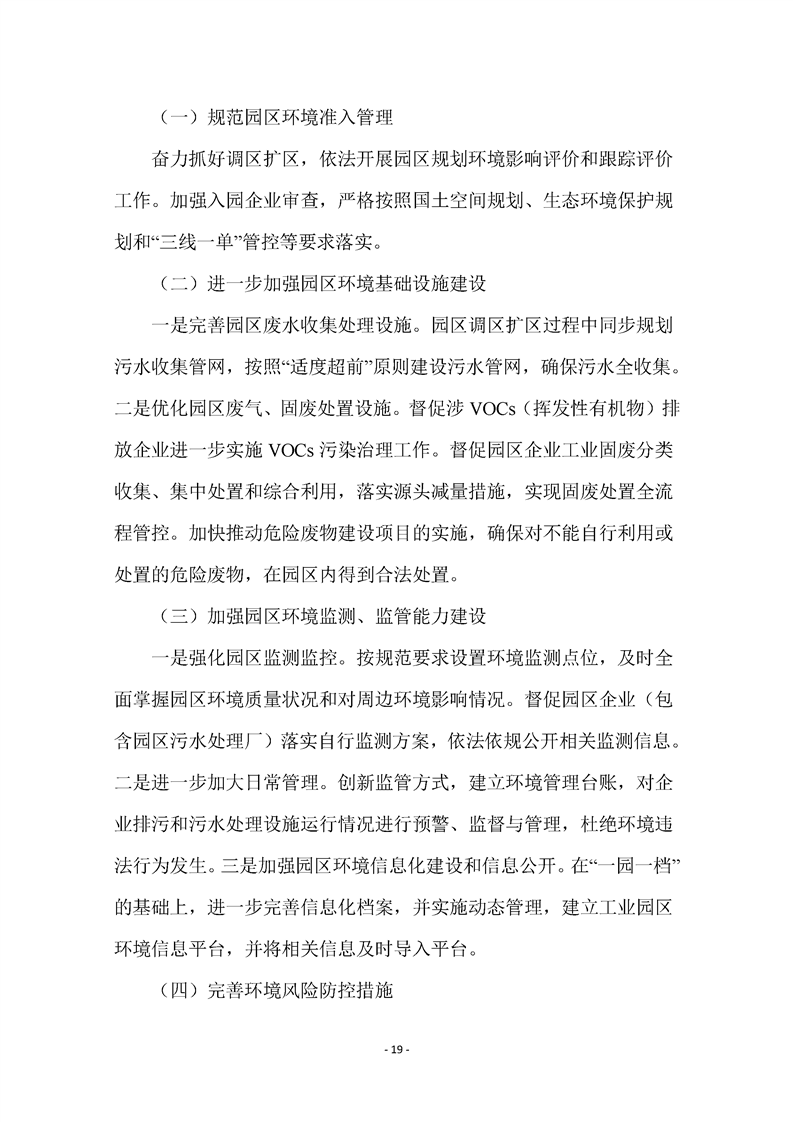 （一）规范园区环境准入管理

奋力抓好调区扩区，依法开展园区规划环境影响评价和跟踪评价工作。加强入园企业审查，严格按照国土空间规划、生态环境保护规划和“三线一单”管控等要求落实。

（二）进一步加强园区环境基础设施建设

一是完善园区废水收集处理设施。园区调区扩区过程中同步规划污水收集管网，按照“适度超前”原则建设污水管网，确保污水全收集。二是优化园区废气、固废处置设施。督促涉 VOCs（挥发性有机物）排放企业进一步实施 VOCs 污染治理工作。督促园区企业工业固废分类收集、集中处置和综合利用，落实源头减量措施，实现固废处置全流程管控。加快推动危险废物建设项目的实施，确保对不能自行利用或处置的危险废物，在园区内得到合法处置。

（三）加强园区环境监测、监管能力建设

一是强化园区监测监控。按规范要求设置环境监测点位，及时全面掌握园区环境质量状况和对周边环境影响情况。督促园区企业（包含园区污水处理厂）落实自行监测方案，依法依规公开相关监测信息。二是进一步加大日常管理。创新监管方式，建立环境管理台账，对企业排污和污水处理设施运行情况进行预警、监督与管理，杜绝环境违法行为发生。三是加强园区环境信息化建设和信息公开。在“一园一档”的基础上，进一步完善信息化档案，并实施动态管理，建立工业园区环境信息平台，并将相关信息及时导入平台。

（四）完善环境风险防控措施

- 19 -